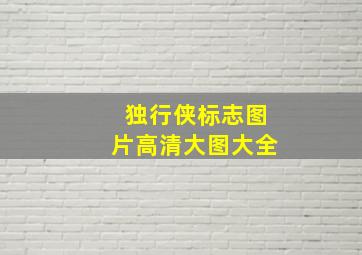 独行侠标志图片高清大图大全